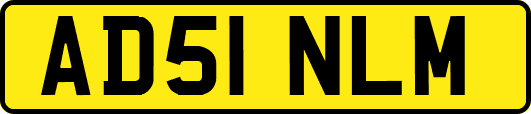 AD51 NLM